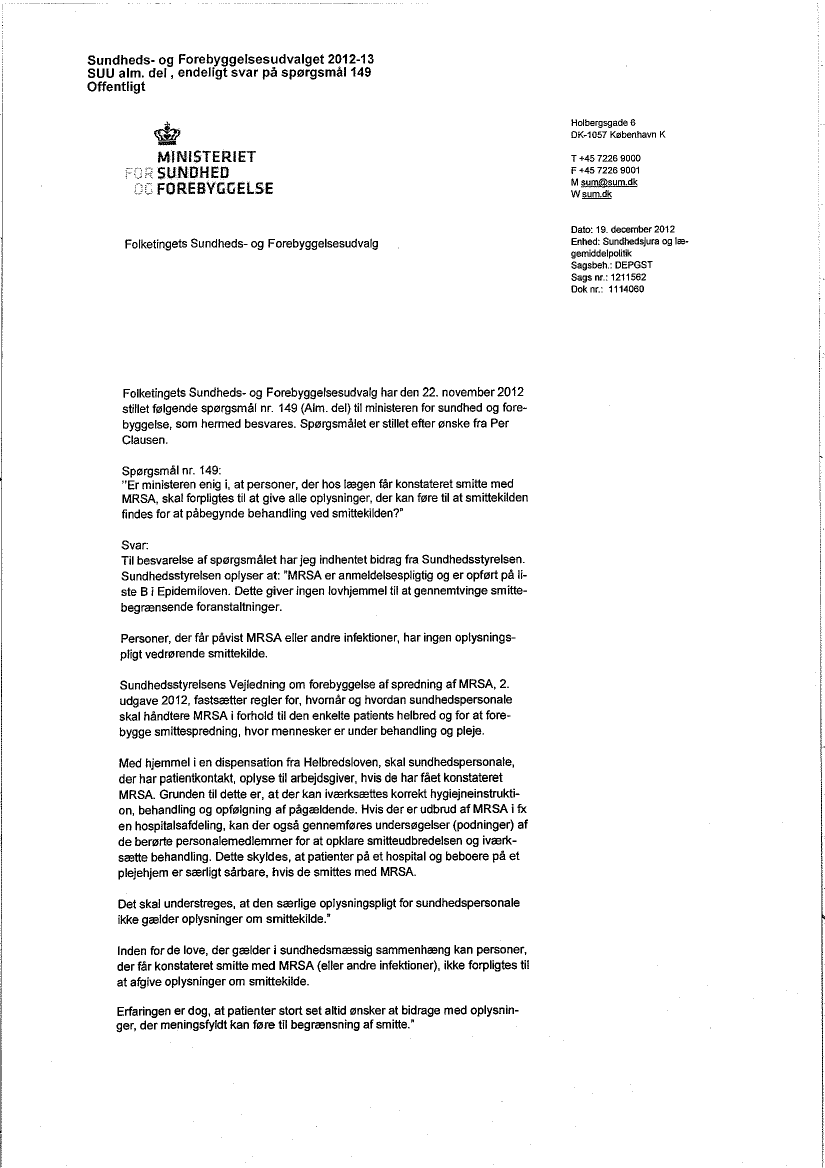 Sundheds- og Forebyggelsesudvalget 2012-13
SUU alm. del , endeligt svar på spørgsmål 149
Offentligt

MINISTERIET
FOR SUNDHED
OG FOREBYGGELSE

Holbergsgade 6
DK-1057 København K

T +45 7226 9000
F +45 7226 9001
M sum@sum.dk
W sum.dk

Folketingets Sundheds- og Forebyggelsesudvalg

Dato: 19. december 2012
Enhed: Sundhedsjura og lægemiddelpolitik
Sagsbeh.: DEPGST
Sags nr.: 1211562
Dok nr.: 1114060

Folketingets Sundheds- og Forebyggelsesudvalg har den 22. november 2012 stillet følgende spørgsmål nr. 149 (Alm. del) til ministeren for sundhed og forebyggelse, som hermed besvares. Spørgsmålet er stillet efter ønske fra Per Clausen.

Spørgsmål nr. 149:
"Er ministeren enig i, at personer, der hos lægen får konstateret smitte med MRSA, skal forpligtes til at give alle oplysninger, der kan føre til at smittekilden findes for at påbegynde behandling ved smittekilden?"

Svar:
Til besvarelse af spørgsmålet har jeg indhentet bidrag fra Sundhedsstyrelsen. Sundhedsstyrelsen oplyser at: "MRSA er anmeldelsespligtig og er opført på liste B i Epidemiloven. Dette giver ingen lovhjemmel til at gennemtvinge smittebegrænsende foranstaltninger.

Personer, der får påvist MRSA eller andre infektioner, har ingen oplysningspligt vedrørende smittekilde.

Sundhedsstyrelsens Vejledning om forebyggelse af spredning af MRSA, 2. udgave 2012, fastsætter regler for, hvornår og hvordan sundhedspersonale skal håndtere MRSA i forhold til den enkelte patients helbred og for at forebygge smittespredning, hvor mennesker er under behandling og pleje.

Med hjemmel i en dispensation fra Helbredsloven, skal sundhedspersonale, der har patientkontakt, oplyse til arbejdsgiver, hvis de har fået konstateret MRSA. Grunden til dette er, at der kan iværksættes korrekt hygiejneinstruktion, behandling og opfølgning af pågældende. Hvis der er udbrud af MRSA i fx en hospitalsafdeling, kan der også gennemføres undersøgelser (podninger) af de berørte personalemedlemmer for at opklare smitteudbredelsen og iværksætte behandling. Dette skyldes, at patienter på et hospital og beboere på et plejehjem er særligt sårbare, hvis de smittes med MRSA.

Det skal understreges, at den særlige oplysningspligt for sundhedspersonale ikke gælder oplysninger om smittekilde."

Inden for de love, der gælder i sundhedsmæssig sammenhæng kan personer, der får konstateret smitte med MRSA (eller andre infektioner), ikke forpligtes til at afgive oplysninger om smittekilde.

Erfaringen er dog, at patienter stort set altid ønsker at bidrage med oplysninger, der meningsfyldt kan føre til begrænsning af smitte."